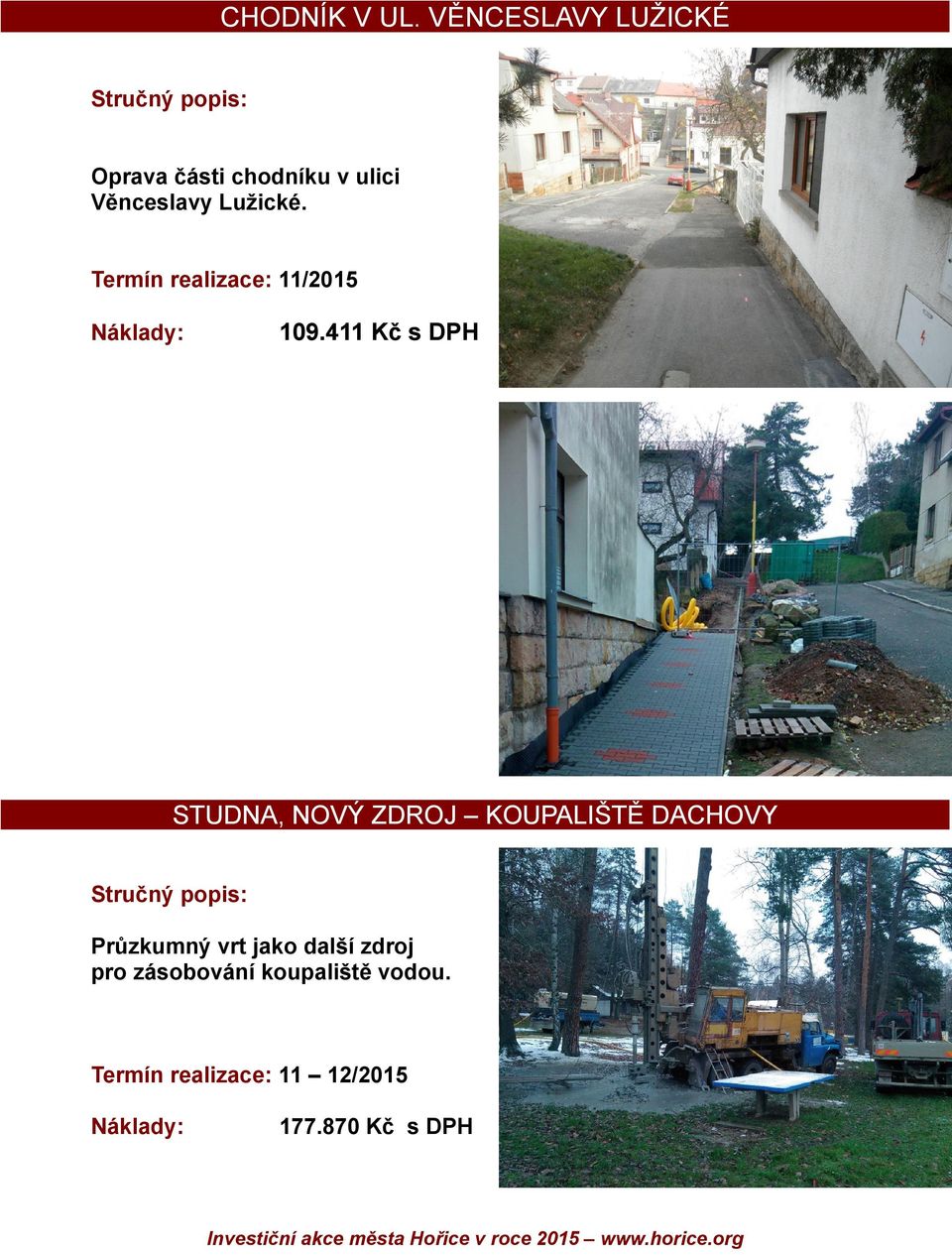 CHODNÍK V UL. VĚNCESLAVY LUŽICKÉ

Stručný popis:

Oprava části chodníku v ulici Věnceslavy Lužické.

Termín realizace: 11/2015

Náklady: 109.411 Kč s DPH

STUDNA, NOVÝ ZDROJ – KOUPALIŠTĚ DACHOVY

Stručný popis:

Průzkumný vrt jako další zdroj pro zásobování koupaliště vodou.

Termín realizace: 11 – 12/2015

Náklady: 177.870 Kč s DPH

Investiční akce města Hořice v roce 2015 – www.horice.org